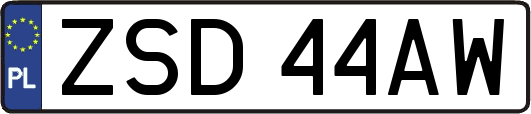 PL
ZSD 44AW